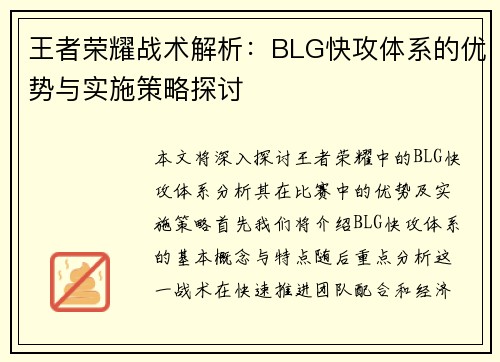 王者荣耀战术解析：BLG快攻体系的优势与实施策略探讨

本文将深入探讨王者荣耀中的BLG快攻体系分析其在比赛中的优势及实施策略首先我们将介绍BLG快攻体系的基本概念与特点随后重点分析这一战术在快速推进团队配合和经济